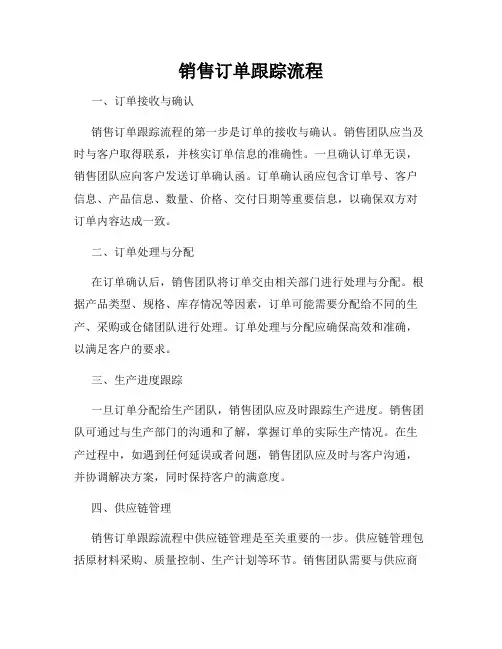 销售订单跟踪流程

一、订单接收与确认

销售订单跟踪流程的第一步是订单的接收与确认。销售团队应当及时与客户取得联系，并核实订单信息的准确性。一旦确认订单无误，销售团队应向客户发送订单确认函。订单确认函应包含订单号、客户信息、产品信息、数量、价格、交付日期等重要信息，以确保双方对订单内容达成一致。

二、订单处理与分配

在订单确认后，销售团队将订单交由相关部门进行处理与分配。根据产品类型、规格、库存情况等因素，订单可能需要分配给不同的生产、采购或仓储团队进行处理。订单处理与分配应确保高效和准确，以满足客户的要求。

三、生产进度跟踪

一旦订单分配给生产团队，销售团队应及时跟踪生产进度。销售团队可通过与生产部门的沟通和了解，掌握订单的实际生产情况。在生产过程中，如遇到任何延误或者问题，销售团队应及时与客户沟通，并协调解决方案，同时保持客户的满意度。

四、供应链管理

销售订单跟踪流程中供应链管理是至关重要的一步。供应链管理包括原材料采购、质量控制、生产计划等环节。销售团队需要与供应商